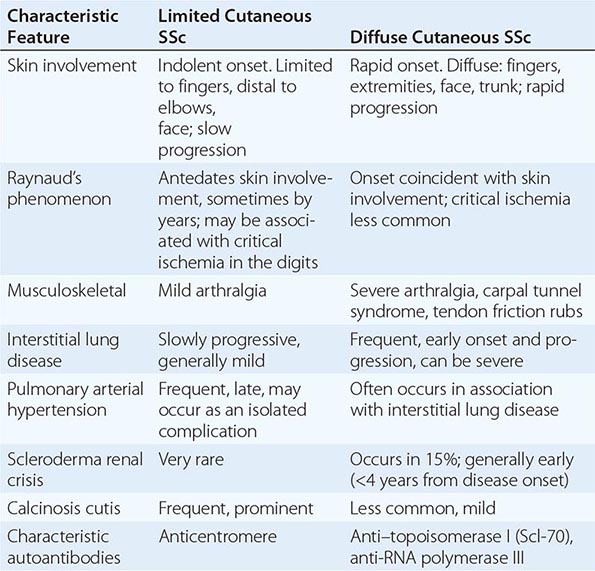 | Characteristic Feature | Limited Cutaneous SSc | Diffuse Cutaneous SSc |
|---|---|---|
| Skin involvement | Indolent onset. Limited to fingers, distal to elbows, face; slow progression | Rapid onset. Diffuse: fingers, extremities, face, trunk; rapid progression |
| Raynaud's phenomenon | Antedates skin involvement, sometimes by years; may be associated with critical ischemia in the digits | Onset coincident with skin involvement; critical ischemia less common |
| Musculoskeletal | Mild arthralgia | Severe arthralgia, carpal tunnel syndrome, tendon friction rubs |
| Interstitial lung disease | Slowly progressive, generally mild | Frequent, early onset and progression, can be severe |
| Pulmonary arterial hypertension | Frequent, late, may occur as an isolated complication | Often occurs in association with interstitial lung disease |
| Scleroderma renal crisis | Very rare | Occurs in 15%; generally early (<4 years from disease onset) |
| Calcinosis cutis | Frequent, prominent | Less common, mild |
| Characteristic autoantibodies | Anticentromere | Anti–topoisomerase I (Scl-70), anti-RNA polymerase III |